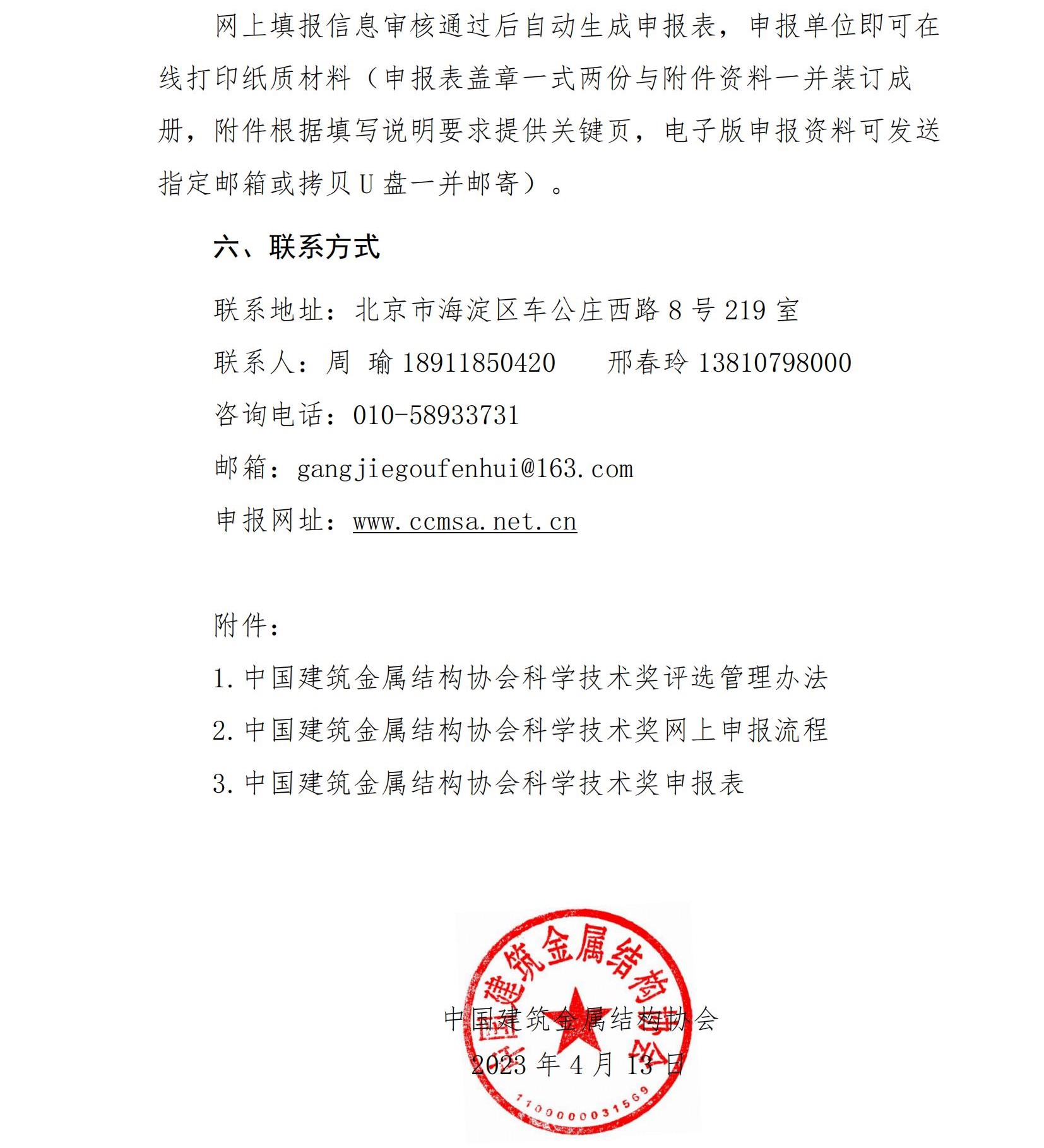 网上填报信息审核通过后自动生成申报表，申报单位即可在线打印纸质材料（申报表盖章一式两份与附件资料一并装订成册，附件根据填写说明要求提供关键页，电子版申报资料可发送指定邮箱或拷贝U盘一并邮寄）。

六、联系方式

联系地址：北京市海淀区车公庄西路8号219室

联系人：周 瑜 18911850420　　邢春玲 13810798000

咨询电话：010-58933731

邮箱：gangjiegoufenhui@163.com

申报网址：www.ccmsa.net.cn

附件：

1.中国建筑金属结构协会科学技术奖评选管理办法

2.中国建筑金属结构协会科学技术奖网上申报流程

3.中国建筑金属结构协会科学技术奖申报表

中国建筑金属结构协会

2023年4月13日

中国建筑金属结构协会

1100000031569